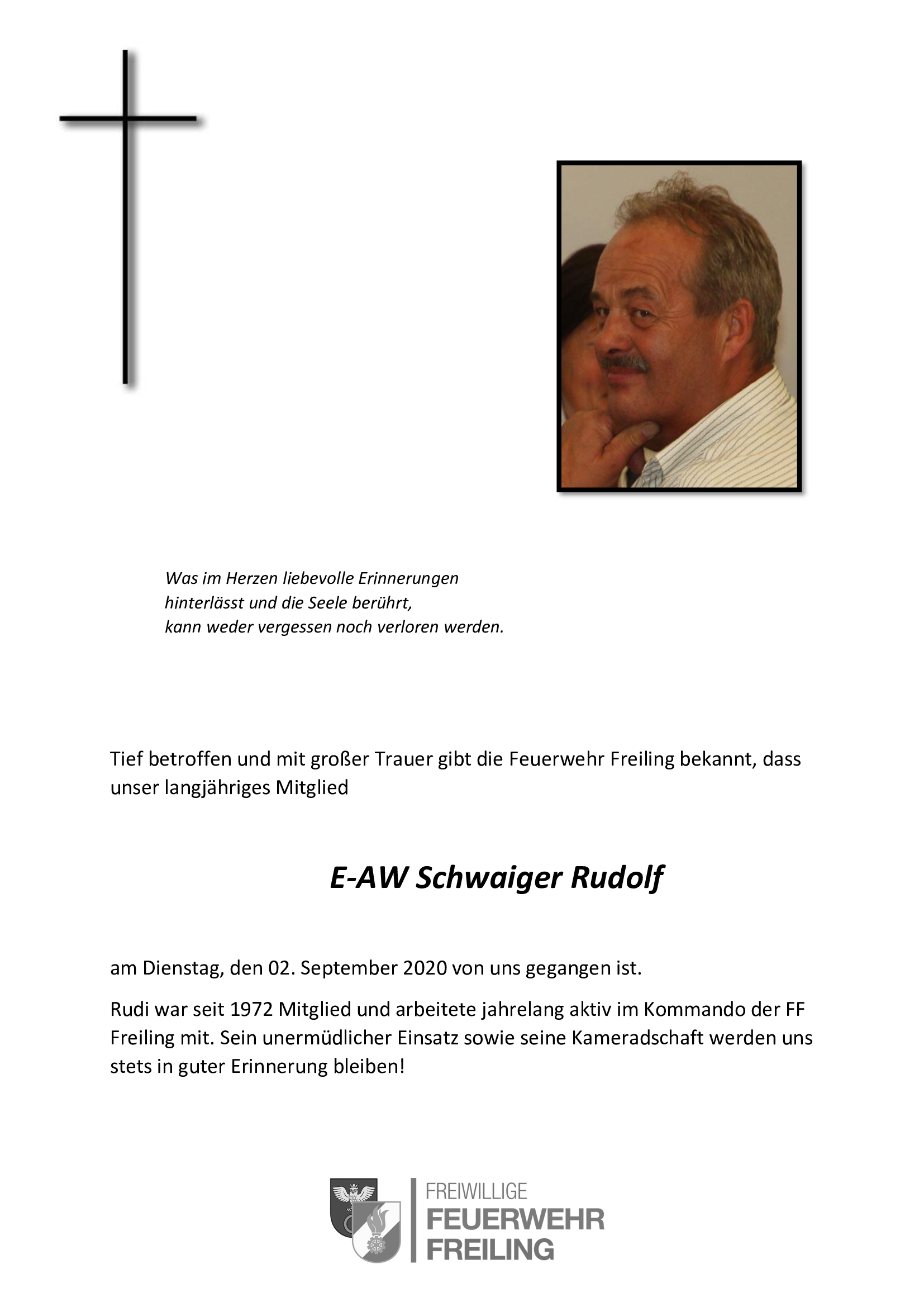 Was im Herzen liebevolle Erinnerungen
hinterlässt und die Seele berührt,
kann weder vergessen noch verloren werden.

Tief betroffen und mit großer Trauer gibt die Feuerwehr Freiling bekannt, dass unser langjähriges Mitglied

E-AW Schwaiger Rudolf

am Dienstag, den 02. September 2020 von uns gegangen ist.

Rudi war seit 1972 Mitglied und arbeitete jahrelang aktiv im Kommando der FF Freiling mit. Sein unermüdlicher Einsatz sowie seine Kameradschaft werden uns stets in guter Erinnerung bleiben!

FREIWILLIGE
FEUERWEHR
FREILING